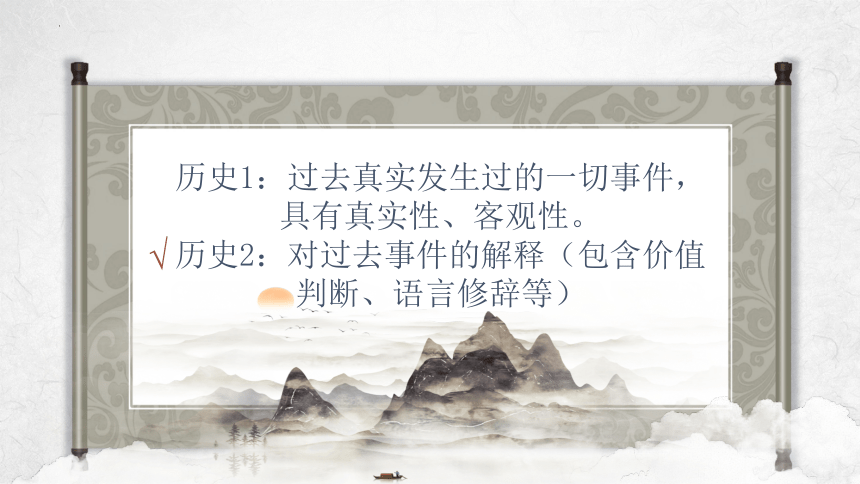 历史1：过去真实发生过的一切事件，具有真实性、客观性。

√历史2：对过去事件的解释（包含价值判断、语言修辞等）